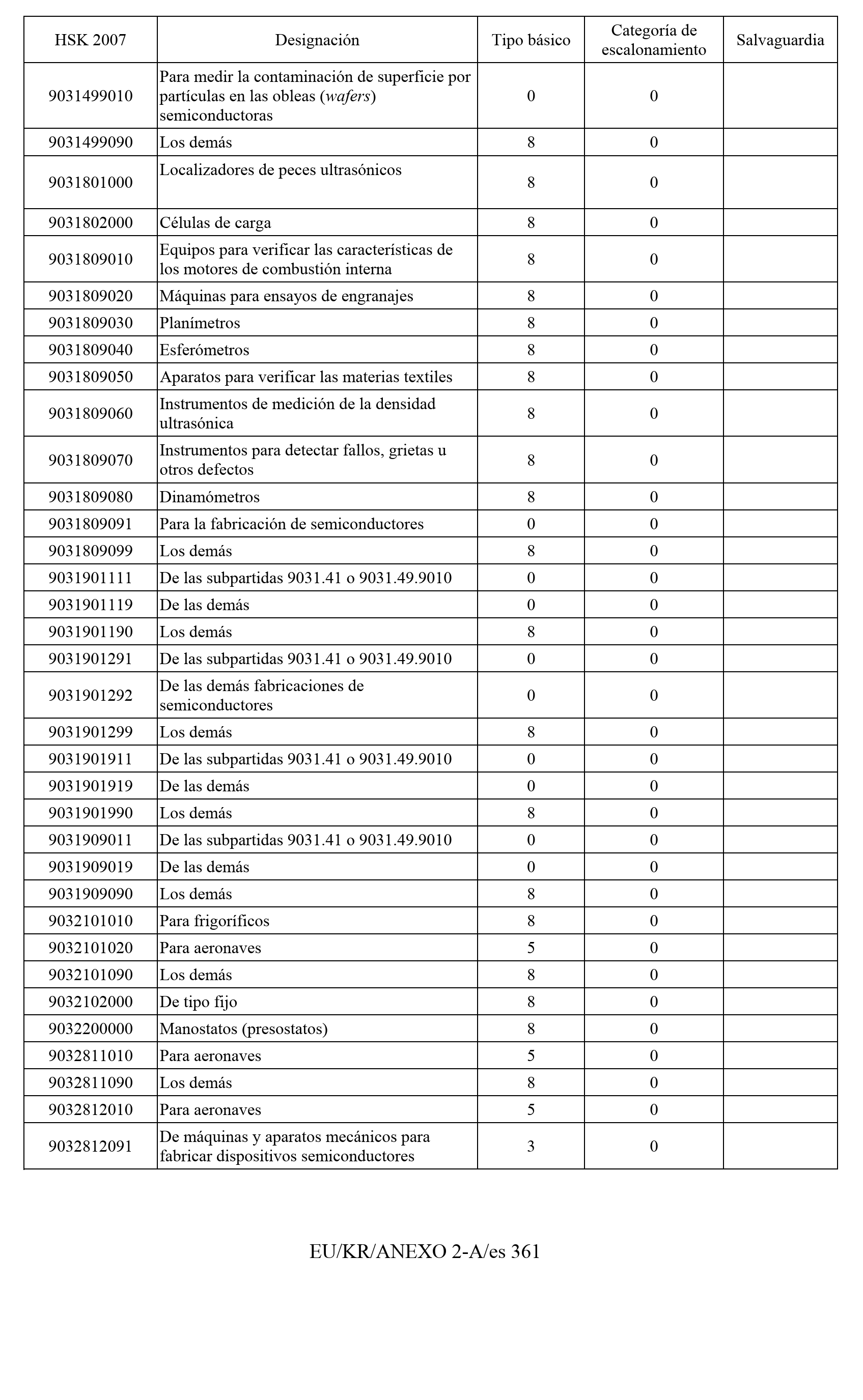 | HSK 2007 | Designación | Tipo básico | Categoría de escalonamiento | Salvaguardia |
|---|---|---|---|---|
| 9031499010 | Para medir la contaminación de superficie por partículas en las obleas (wafers) semiconductoras | 0 | 0 | |
| 9031499090 | Los demás | 8 | 0 | |
| 9031801000 | Localizadores de peces ultrasónicos | 8 | 0 | |
| 9031802000 | Células de carga | 8 | 0 | |
| 9031809010 | Equipos para verificar las características de los motores de combustión interna | 8 | 0 | |
| 9031809020 | Máquinas para ensayos de engranajes | 8 | 0 | |
| 9031809030 | Planímetros | 8 | 0 | |
| 9031809040 | Esferómetros | 8 | 0 | |
| 9031809050 | Aparatos para verificar las materias textiles | 8 | 0 | |
| 9031809060 | Instrumentos de medición de la densidad ultrasónica | 8 | 0 | |
| 9031809070 | Instrumentos para detectar fallos, grietas u otros defectos | 8 | 0 | |
| 9031809080 | Dinamómetros | 8 | 0 | |
| 9031809091 | Para la fabricación de semiconductores | 0 | 0 | |
| 9031809099 | Los demás | 8 | 0 | |
| 9031901111 | De las subpartidas 9031.41 o 9031.49.9010 | 0 | 0 | |
| 9031901119 | De las demás | 0 | 0 | |
| 9031901190 | Los demás | 8 | 0 | |
| 9031901291 | De las subpartidas 9031.41 o 9031.49.9010 | 0 | 0 | |
| 9031901292 | De las demás fabricaciones de semiconductores | 0 | 0 | |
| 9031901299 | Los demás | 8 | 0 | |
| 9031901911 | De las subpartidas 9031.41 o 9031.49.9010 | 0 | 0 | |
| 9031901919 | De las demás | 0 | 0 | |
| 9031901990 | Los demás | 8 | 0 | |
| 9031909011 | De las subpartidas 9031.41 o 9031.49.9010 | 0 | 0 | |
| 9031909019 | De las demás | 0 | 0 | |
| 9031909090 | Los demás | 8 | 0 | |
| 9032101010 | Para frigoríficos | 8 | 0 | |
| 9032101020 | Para aeronaves | 5 | 0 | |
| 9032101090 | Los demás | 8 | 0 | |
| 9032102000 | De tipo fijo | 8 | 0 | |
| 9032200000 | Manostatos (presostatos) | 8 | 0 | |
| 9032811010 | Para aeronaves | 5 | 0 | |
| 9032811090 | Los demás | 8 | 0 | |
| 9032812010 | Para aeronaves | 5 | 0 | |
| 9032812091 | De máquinas y aparatos mecánicos para fabricar dispositivos semiconductores | 3 | 0 | |

EU/KR/ANEXO 2-A/es 361